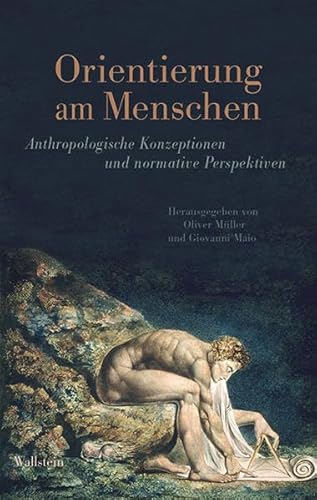 Orientierung am Menschen

Anthropologische Konzeptionen und normative Perspektiven

Herausgegeben von Oliver Müller und Giovanni Maio

Wallstein